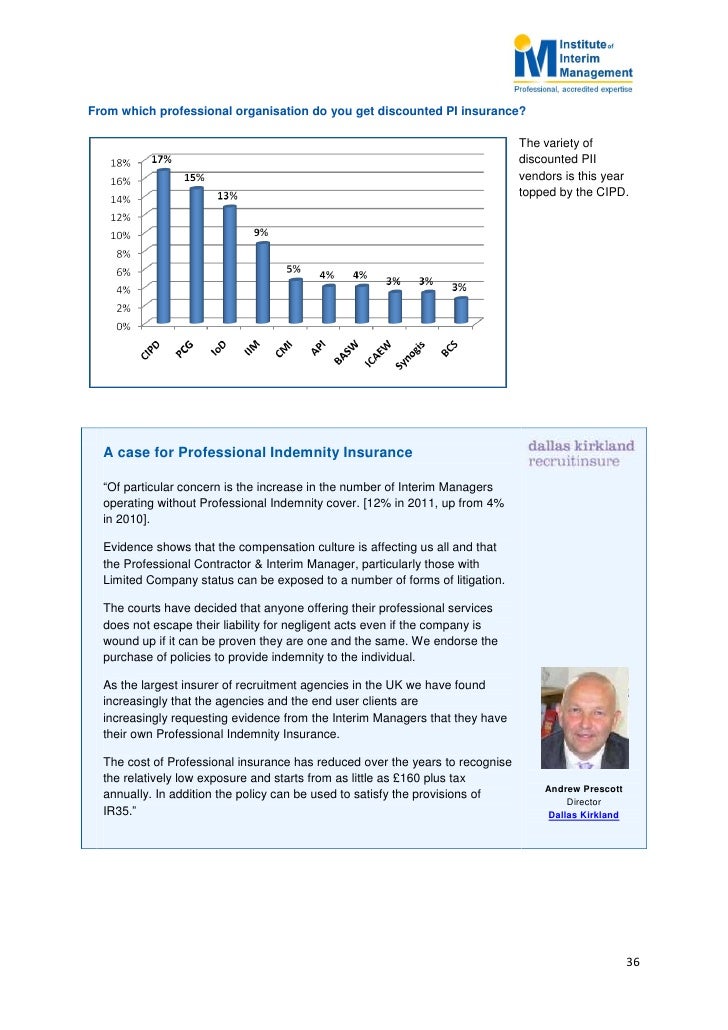 Institute of Interim Management
Professional, accredited expertise

From which professional organisation do you get discounted PI insurance?

18%
16%
14%
12%
10%
8%
6%
4%
2%
0%

17%
15%
13%
9%
5%
4%
4%
3%
3%
3%

CIPD
PCG
IoD
IIM
CMI
API
BASW
ICAEW
Synogis
BCS

The variety of discounted PII vendors is this year topped by the CIPD.

A case for Professional Indemnity Insurance

dallas kirkland
recruitinsure

"Of particular concern is the increase in the number of Interim Managers operating without Professional Indemnity cover. [12% in 2011, up from 4% in 2010].

Evidence shows that the compensation culture is affecting us all and that the Professional Contractor & Interim Manager, particularly those with Limited Company status can be exposed to a number of forms of litigation.

The courts have decided that anyone offering their professional services does not escape their liability for negligent acts even if the company is wound up if it can be proven they are one and the same. We endorse the purchase of policies to provide indemnity to the individual.

As the largest insurer of recruitment agencies in the UK we have found increasingly that the agencies and the end user clients are increasingly requesting evidence from the Interim Managers that they have their own Professional Indemnity Insurance.

The cost of Professional insurance has reduced over the years to recognise the relatively low exposure and starts from as little as £160 plus tax annually. In addition the policy can be used to satisfy the provisions of IR35."

Andrew Prescott
Director
Dallas Kirkland

36